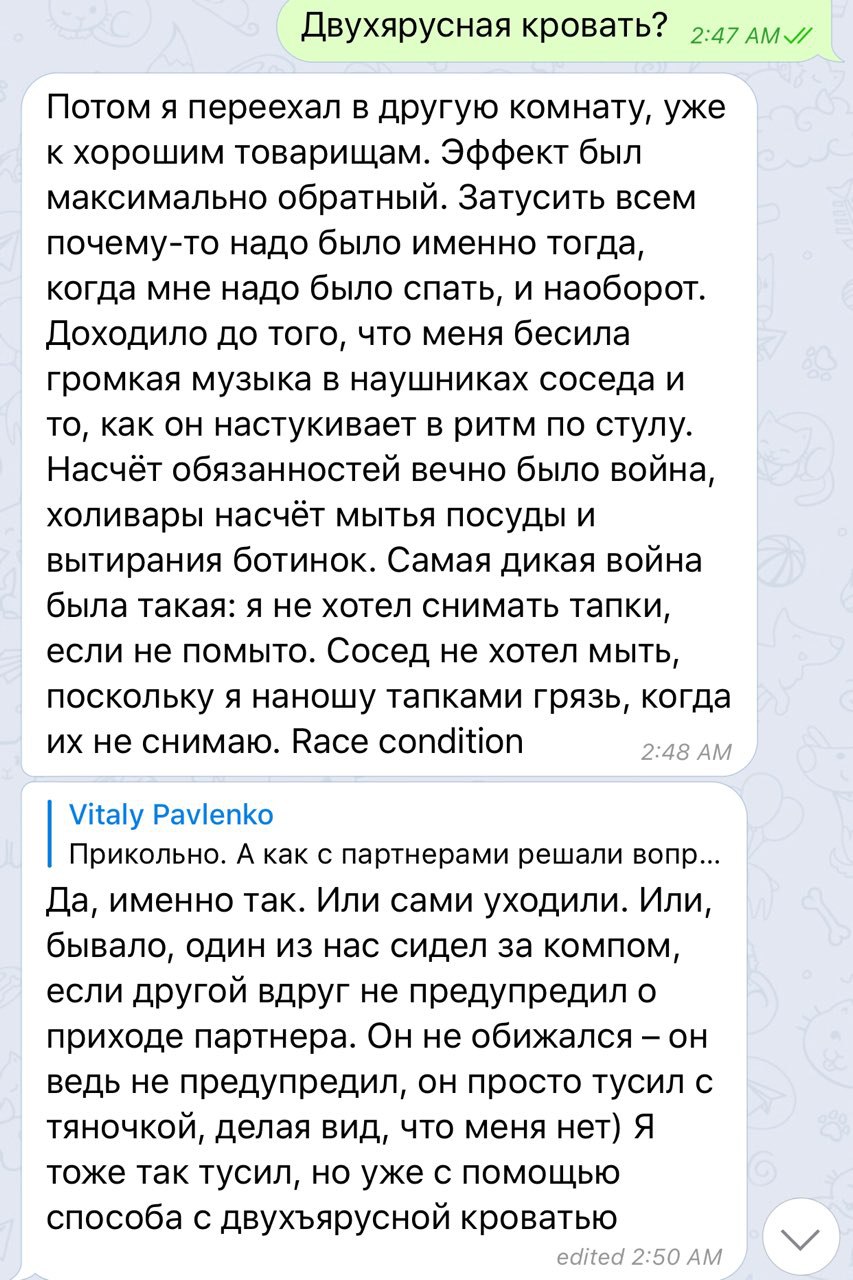 Двухярусная кровать? 2:47 AM

Потом я переехал в другую комнату, уже к хорошим товарищам. Эффект был максимально обратный. Затусить всем почему-то надо было именно тогда, когда мне надо было спать, и наоборот. Доходило до того, что меня бесила громкая музыка в наушниках соседа и то, как он настукивает в ритм по стулу. Насчёт обязанностей вечно было война, холивары насчёт мытья посуды и вытирания ботинок. Самая дикая война была такая: я не хотел снимать тапки, если не помыто. Сосед не хотел мыть, поскольку я наношу тапками грязь, когда их не снимаю. Race condition 2:48 AM

Vitaly Pavlenko
Прикольно. А как с партнерами решали вопр...
Да, именно так. Или сами уходили. Или, бывало, один из нас сидел за компом, если другой вдруг не предупредил о приходе партнера. Он не обижался – он ведь не предупредил, он просто тусил с тяночкой, делая вид, что меня нет) Я тоже так тусил, но уже с помощью способа с двухъярусной кроватью
edited 2:50 AM